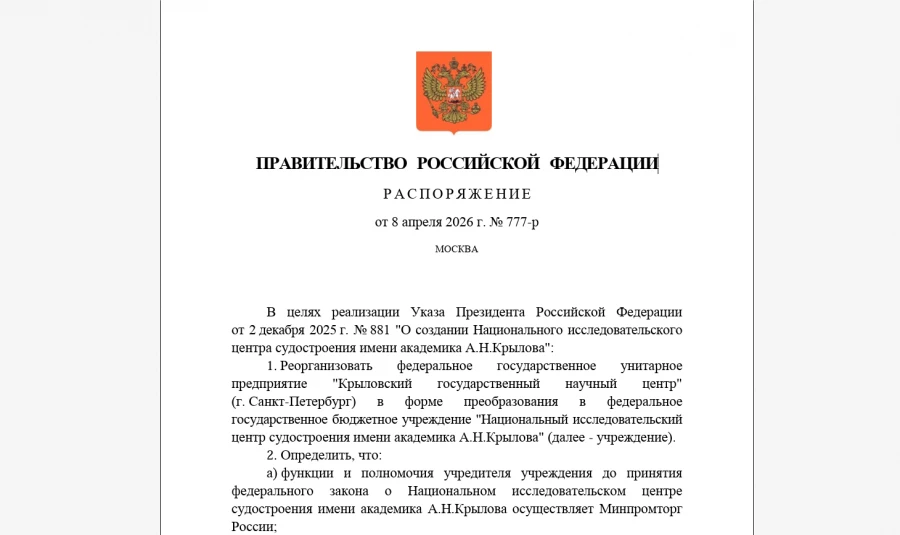 ПРАВИТЕЛЬСТВО РОССИЙСКОЙ ФЕДЕРАЦИИ

РАСПОРЯЖЕНИЕ

от 8 апреля 2026 г. № 777-р

МОСКВА

В целях реализации Указа Президента Российской Федерации от 2 декабря 2025 г. № 881 "О создании Национального исследовательского центра судостроения имени академика А.Н.Крылова":

1. Реорганизовать федеральное государственное унитарное предприятие "Крыловский государственный научный центр" (г. Санкт-Петербург) в форме преобразования в федеральное государственное бюджетное учреждение "Национальный исследовательский центр судостроения имени академика А.Н.Крылова" (далее - учреждение).

2. Определить, что:

а) функции и полномочия учредителя учреждения до принятия федерального закона о Национальном исследовательском центре судостроения имени академика А.Н.Крылова осуществляет Минпромторг России;